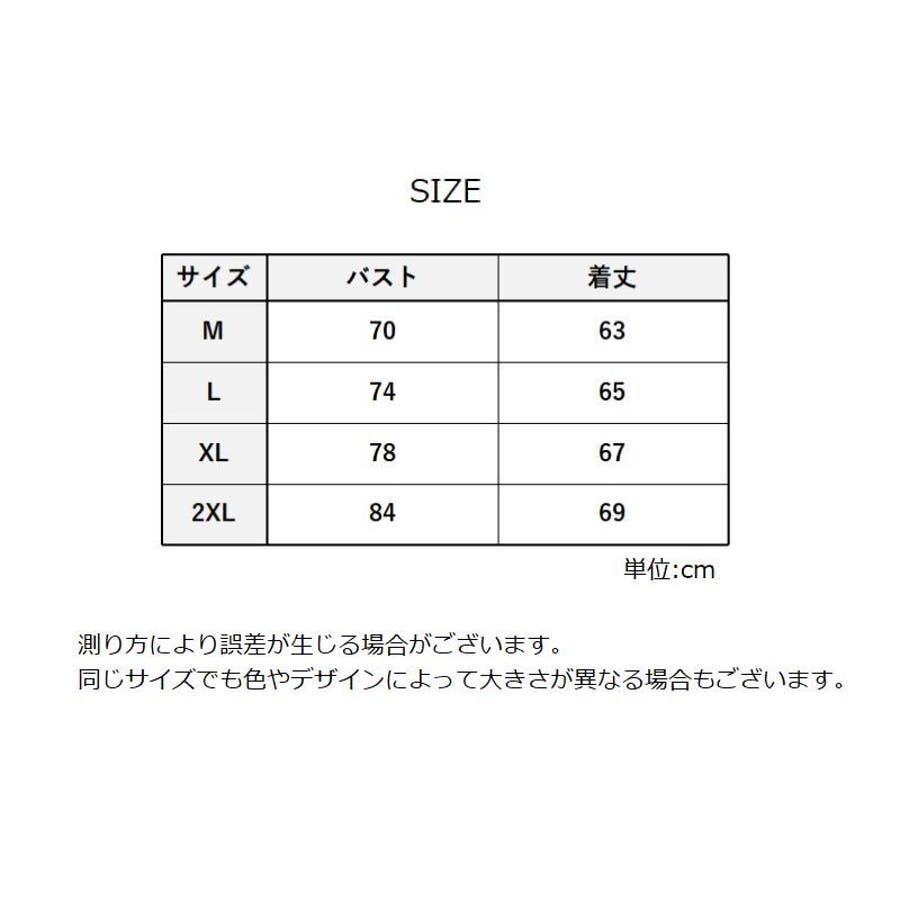 SIZE

| サイズ | バスト | 着丈 |
|---|---|---|
| M | 70 | 63 |
| L | 74 | 65 |
| XL | 78 | 67 |
| 2XL | 84 | 69 |

単位:cm

測り方により誤差が生じる場合がございます。
同じサイズでも色やデザインによって大きさが異なる場合もございます。